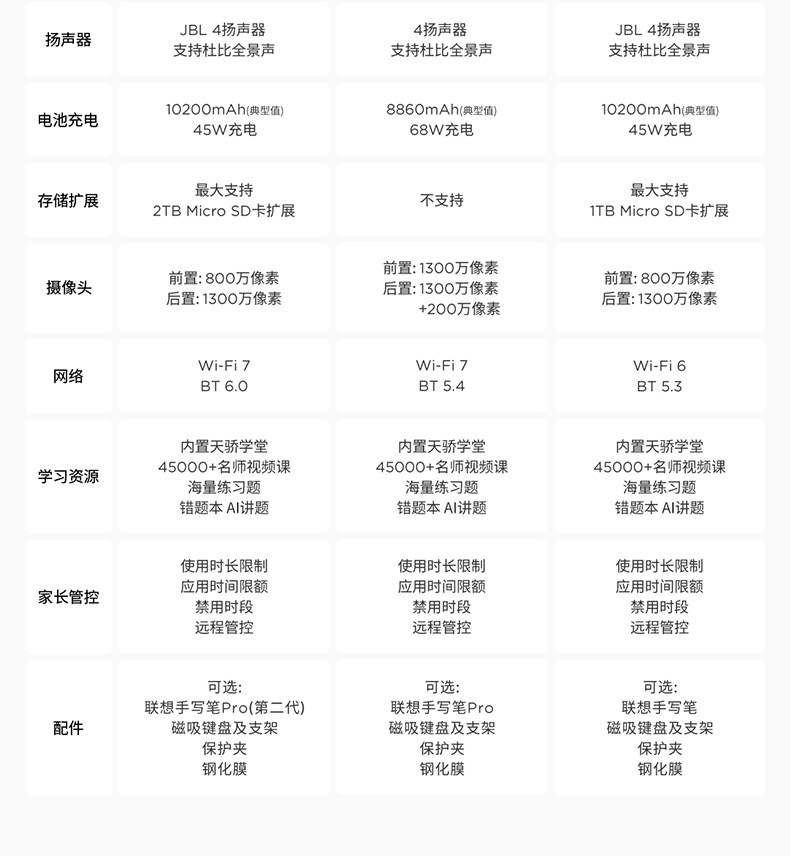 | 扬声器 | JBL 4扬声器 支持杜比全景声 | 4扬声器 支持杜比全景声 | JBL 4扬声器 支持杜比全景声 |
|---|---|---|---|
| 电池充电 | 10200mAh(典型值) 45W充电 | 8860mAh(典型值) 68W充电 | 10200mAh(典型值) 45W充电 |
| 存储扩展 | 最大支持 2TB Micro SD卡扩展 | 不支持 | 最大支持 1TB Micro SD卡扩展 |
| 摄像头 | 前置: 800万像素 后置: 1300万像素 | 前置: 1300万像素 后置: 1300万像素 +200万像素 | 前置: 800万像素 后置: 1300万像素 |
| 网络 | Wi-Fi 7 BT 6.0 | Wi-Fi 7 BT 5.4 | Wi-Fi 6 BT 5.3 |
| 学习资源 | 内置天骄学堂 45000+名师视频课 海量练习题 错题本 AI讲题 | 内置天骄学堂 45000+名师视频课 海量练习题 错题本 AI讲题 | 内置天骄学堂 45000+名师视频课 海量练习题 错题本 AI讲题 |
| 家长管控 | 使用时长限制 应用时间限额 禁用时段 远程管控 | 使用时长限制 应用时间限额 禁用时段 远程管控 | 使用时长限制 应用时间限额 禁用时段 远程管控 |
| 配件 | 可选: 联想手写笔Pro(第二代) 磁吸键盘及支架 保护夹 钢化膜 | 可选: 联想手写笔Pro 磁吸键盘及支架 保护夹 钢化膜 | 可选: 联想手写笔 磁吸键盘及支架 保护夹 钢化膜 |